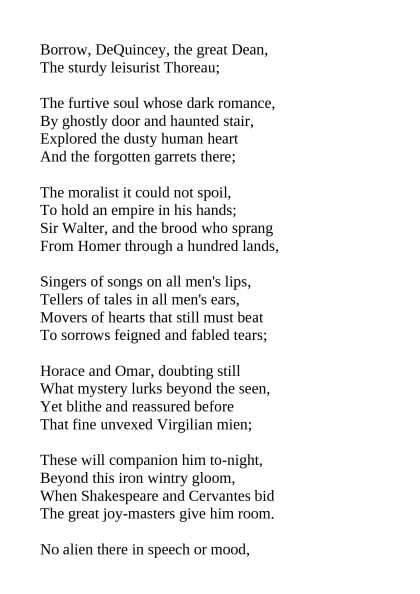 Borrow, DeQuincey, the great Dean,
The sturdy leisurist Thoreau;

The furtive soul whose dark romance,
By ghostly door and haunted stair,
Explored the dusty human heart
And the forgotten garrets there;

The moralist it could not spoil,
To hold an empire in his hands;
Sir Walter, and the brood who sprang
From Homer through a hundred lands,

Singers of songs on all men's lips,
Tellers of tales in all men's ears,
Movers of hearts that still must beat
To sorrows feigned and fabled tears;

Horace and Omar, doubting still
What mystery lurks beyond the seen,
Yet blithe and reassured before
That fine unvexed Virgilian mien;

These will companion him to-night,
Beyond this iron wintry gloom,
When Shakespeare and Cervantes bid
The great joy-masters give him room.

No alien there in speech or mood,